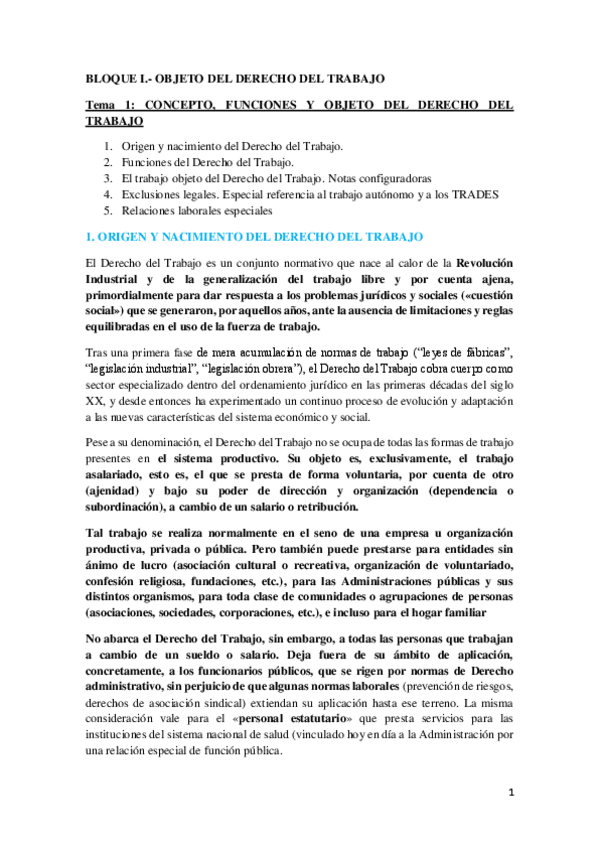 BLOQUE I.- OBJETO DEL DERECHO DEL TRABAJO

Tema 1: CONCEPTO, FUNCIONES Y OBJETO DEL DERECHO DEL TRABAJO

1. Origen y nacimiento del Derecho del Trabajo.
2. Funciones del Derecho del Trabajo.
3. El trabajo objeto del Derecho del Trabajo. Notas configuradoras
4. Exclusiones legales. Especial referencia al trabajo autónomo y a los TRADES
5. Relaciones laborales especiales

1. ORIGEN Y NACIMIENTO DEL DERECHO DEL TRABAJO

El Derecho del Trabajo es un conjunto normativo que nace al calor de la Revolución Industrial y de la generalización del trabajo libre y por cuenta ajena, primordialmente para dar respuesta a los problemas jurídicos y sociales («cuestión social») que se generaron, por aquellos años, ante la ausencia de limitaciones y reglas equilibradas en el uso de la fuerza de trabajo.

Tras una primera fase de mera acumulación de normas de trabajo ("leyes de fábricas", "legislación industrial", "legislación obrera"), el Derecho del Trabajo cobra cuerpo como sector especializado dentro del ordenamiento jurídico en las primeras décadas del siglo XX, y desde entonces ha experimentado un continuo proceso de evolución y adaptación a las nuevas características del sistema económico y social.

Pese a su denominación, el Derecho del Trabajo no se ocupa de todas las formas de trabajo presentes en el sistema productivo. Su objeto es, exclusivamente, el trabajo asalariado, esto es, el que se presta de forma voluntaria, por cuenta de otro (ajenidad) y bajo su poder de dirección y organización (dependencia o subordinación), a cambio de un salario o retribución.

Tal trabajo se realiza normalmente en el seno de una empresa u organización productiva, privada o pública. Pero también puede prestarse para entidades sin ánimo de lucro (asociación cultural o recreativa, organización de voluntariado, confesión religiosa, fundaciones, etc.), para las Administraciones públicas y sus distintos organismos, para toda clase de comunidades o agrupaciones de personas (asociaciones, sociedades, corporaciones, etc.), e incluso para el hogar familiar

No abarca el Derecho del Trabajo, sin embargo, a todas las personas que trabajan a cambio de un sueldo o salario. Deja fuera de su ámbito de aplicación, concretamente, a los funcionarios públicos, que se rigen por normas de Derecho administrativo, sin perjuicio de que algunas normas laborales (prevención de riesgos, derechos de asociación sindical) extiendan su aplicación hasta ese terreno. La misma consideración vale para el «personal estatutario» que presta servicios para las instituciones del sistema nacional de salud (vinculado hoy en día a la Administración por una relación especial de función pública.

1